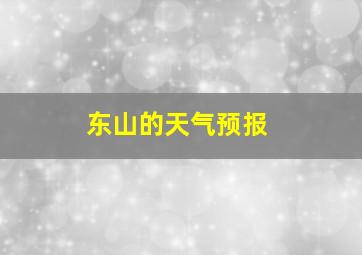 东山的天气预报